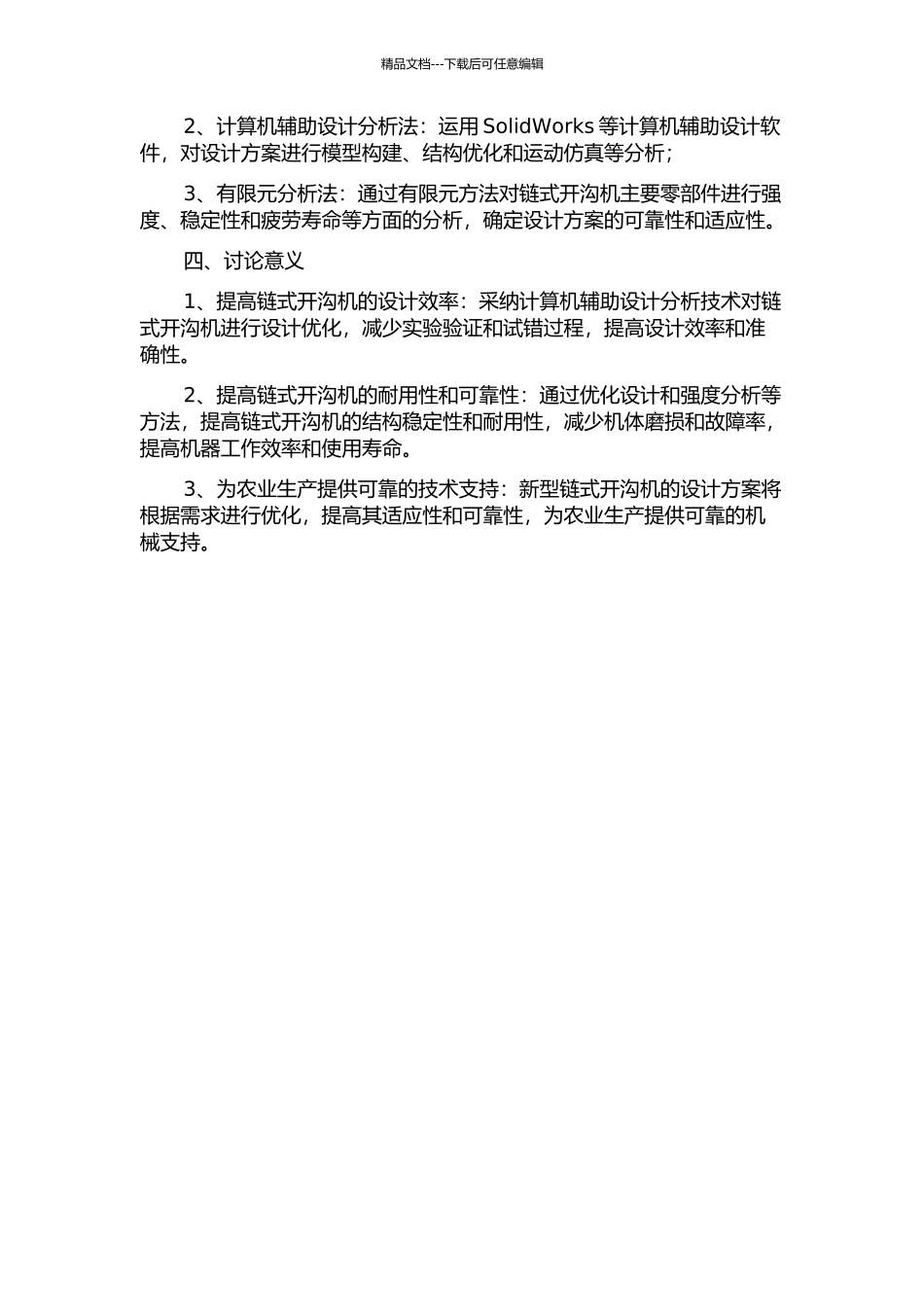 精品文档---下载后可任意编辑

2、计算机辅助设计分析法：运用 SolidWorks 等计算机辅助设计软件，对设计方案进行模型构建、结构优化和运动仿真等分析；

3、有限元分析法：通过有限元方法对链式开沟机主要零部件进行强度、稳定性和疲劳寿命等方面的分析，确定设计方案的可靠性和适应性。

四、讨论意义

1、提高链式开沟机的设计效率：采纳计算机辅助设计分析技术对链式开沟机进行设计优化，减少实验验证和试错过程，提高设计效率和准确性。

2、提高链式开沟机的耐用性和可靠性：通过优化设计和强度分析等方法，提高链式开沟机的结构稳定性和耐用性，减少机体磨损和故障率，提高机器工作效率和使用寿命。

3、为农业生产提供可靠的技术支持：新型链式开沟机的设计方案将根据需求进行优化，提高其适应性和可靠性，为农业生产提供可靠的机械支持。